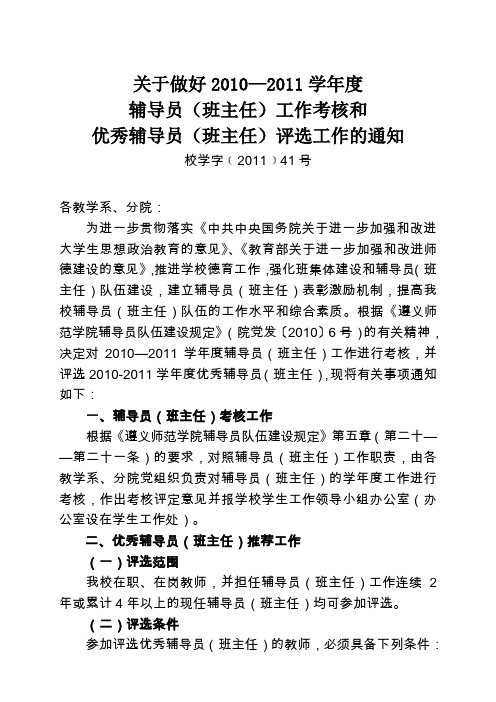 关于做好 2010—2011 学年度
辅导员（班主任）工作考核和
优秀辅导员（班主任）评选工作的通知

校学字（2011）41 号

各教学系、分院：

为进一步贯彻落实《中共中央国务院关于进一步加强和改进大学生思想政治教育的意见》、《教育部关于进一步加强和改进师德建设的意见》,推进学校德育工作,强化班集体建设和辅导员(班主任)队伍建设，建立辅导员（班主任）表彰激励机制，提高我校辅导员（班主任）队伍的工作水平和综合素质。根据《遵义师范学院辅导员队伍建设规定》（院党发〔2010〕6 号）的有关精神，决定对 2010—2011 学年度辅导员（班主任）工作进行考核，并评选 2010-2011 学年度优秀辅导员（班主任），现将有关事项通知如下：

一、辅导员（班主任）考核工作

根据《遵义师范学院辅导员队伍建设规定》第五章（第二十——第二十一条）的要求，对照辅导员（班主任）工作职责，由各教学系、分院党组织负责对辅导员（班主任）的学年度工作进行考核，作出考核评定意见并报学校学生工作领导小组办公室（办公室设在学生工作处）。

二、优秀辅导员（班主任）推荐工作

（一）评选范围

我校在职、在岗教师，并担任辅导员（班主任）工作连续 2 年或累计 4 年以上的现任辅导员（班主任）均可参加评选。

（二）评选条件

参加评选优秀辅导员（班主任）的教师，必须具备下列条件：